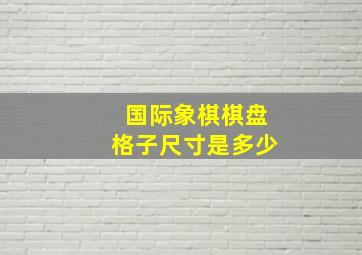 国际象棋棋盘
格子尺寸是多少